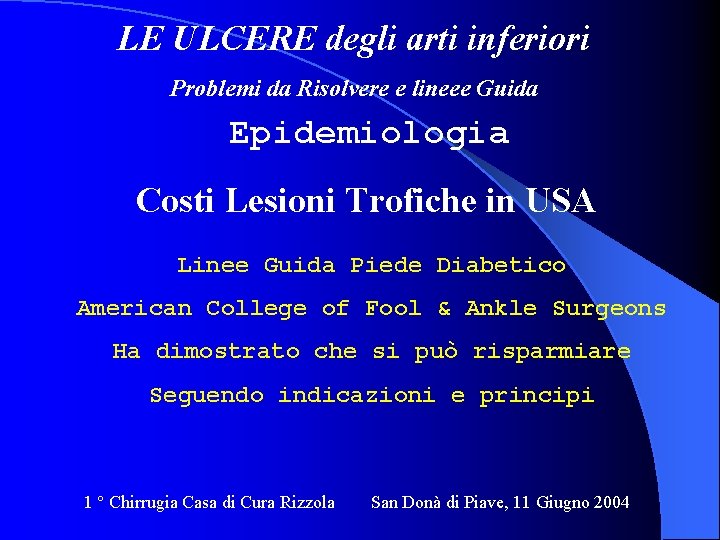 LE ULCERE degli arti inferiori

Problemi da Risolvere e lineee Guida

Epidemiologia

Costi Lesioni Trofiche in USA

Linee Guida Piede Diabetico

American College of Fool & Ankle Surgeons

Ha dimostrato che si può risparmiare

Seguendo indicazioni e principi

1 ° Chirrugia Casa di Cura Rizzola San Donà di Piave, 11 Giugno 2004